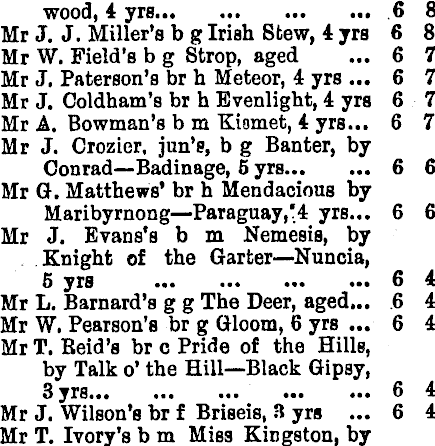 wood, 4 yrs... ... ... ... 6 8
Mr J. J. Miller's b g Irish Stew, 4 yrs 6 8
Mr W. Field's b g Strop, aged ... 6 7
Mr J. Paterson's br h Meteor, 4 yrs ... 6 7
Mr J. Coldham's br h Evenlight, 4 yrs 6 7
Mr A. Bowman's b m Kismet, 4 yrs... 6 7
Mr J. Crozier, jun's, b g Banter, by Conrad—Badinage, 5 yrs... ... 6 6
Mr G. Matthews' br h Mendacious by Maribyrnong—Paraguay, 4 yrs... 6 6
Mr J. Evans's b m Nemesis, by Knight of the Garter—Nuncia, 5 yrs ... ... ... ... 6 4
Mr L. Barnard's g g The Deer, aged... 6 4
Mr W. Pearson's br g Gloom, 6 yrs ... 6 4
Mr T. Reid's br c Pride of the Hills, by Talk o' the Hill—Black Gipsy, 3 yrs... ... ... ... ... 6 4
Mr J. Wilson's br f Briseis, 3 yrs ... 6 4
Mr T. Ivory's b m Miss Kingston, by